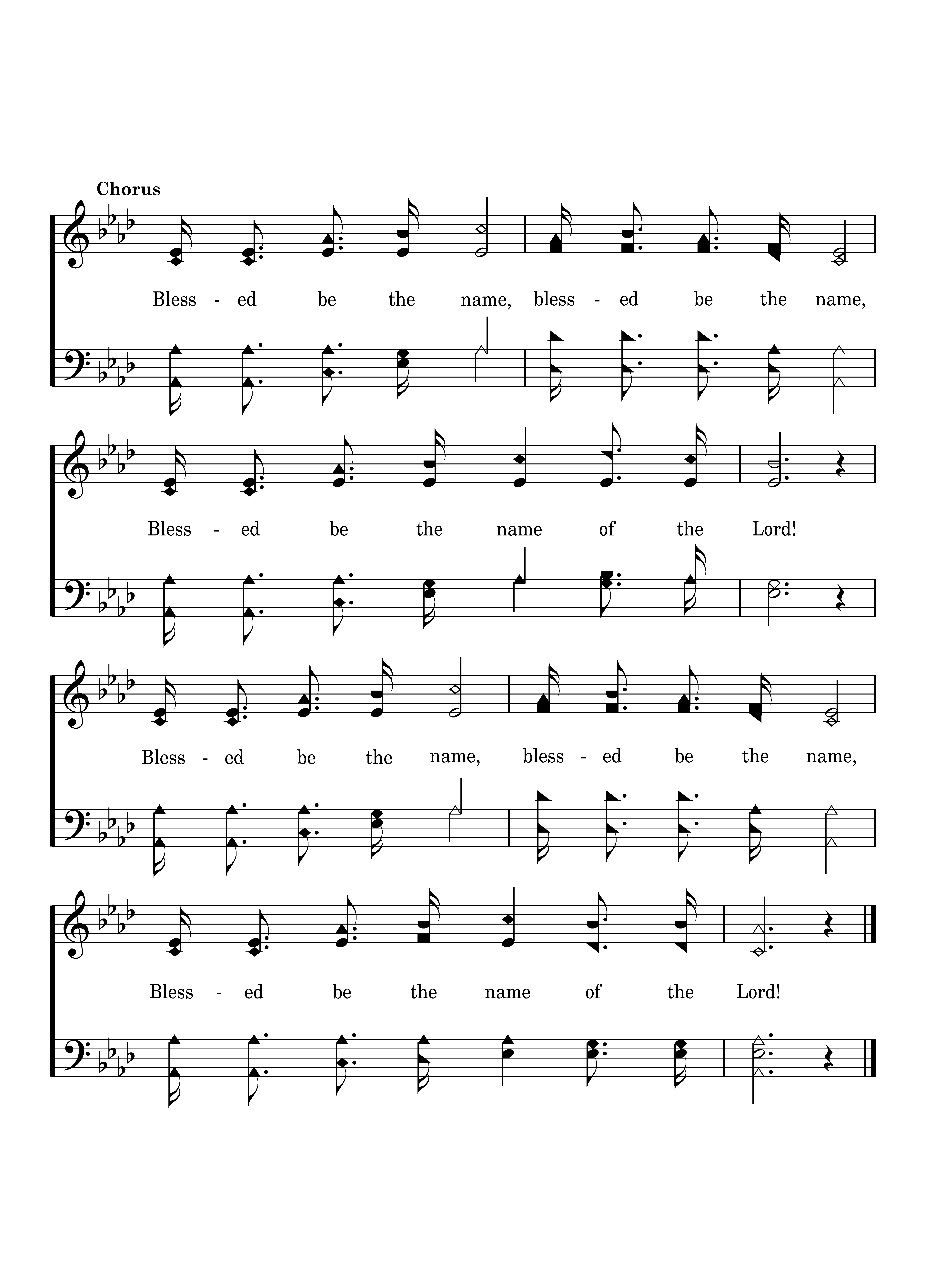 Chorus

Bless - ed be the name, bless - ed be the name,

Bless - ed be the name of the Lord!

Bless - ed be the name, bless - ed be the name,

Bless - ed be the name of the Lord!